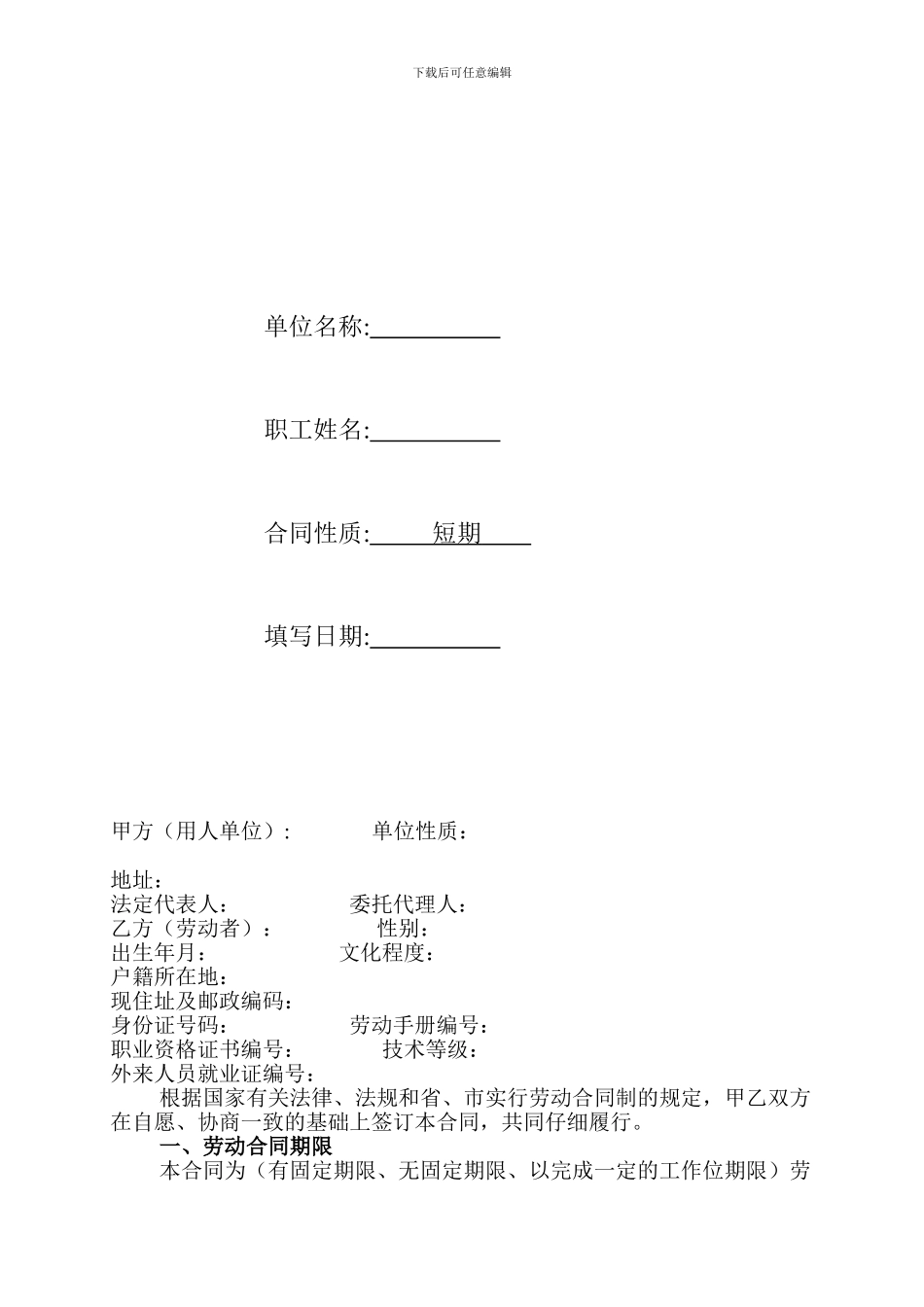 下载后可任意编辑

单位名称:__________

职工姓名:__________

合同性质:____短期____

填写日期:__________

甲方（用人单位）:　　　单位性质：

地址：
法定代表人：　　　　　委托代理人：
乙方（劳动者）：　　　　性别：
出生年月：　　　　　文化程度：
户籍所在地：
现住址及邮政编码：
身份证号码：　　　　　劳动手册编号：
职业资格证书编号：　　　　技术等级：
外来人员就业证编号：

根据国家有关法律、法规和省、市实行劳动合同制的规定，甲乙双方在自愿、协商一致的基础上签订本合同，共同仔细履行。

一、劳动合同期限

本合同为（有固定期限、无固定期限、以完成一定的工作位期限）劳